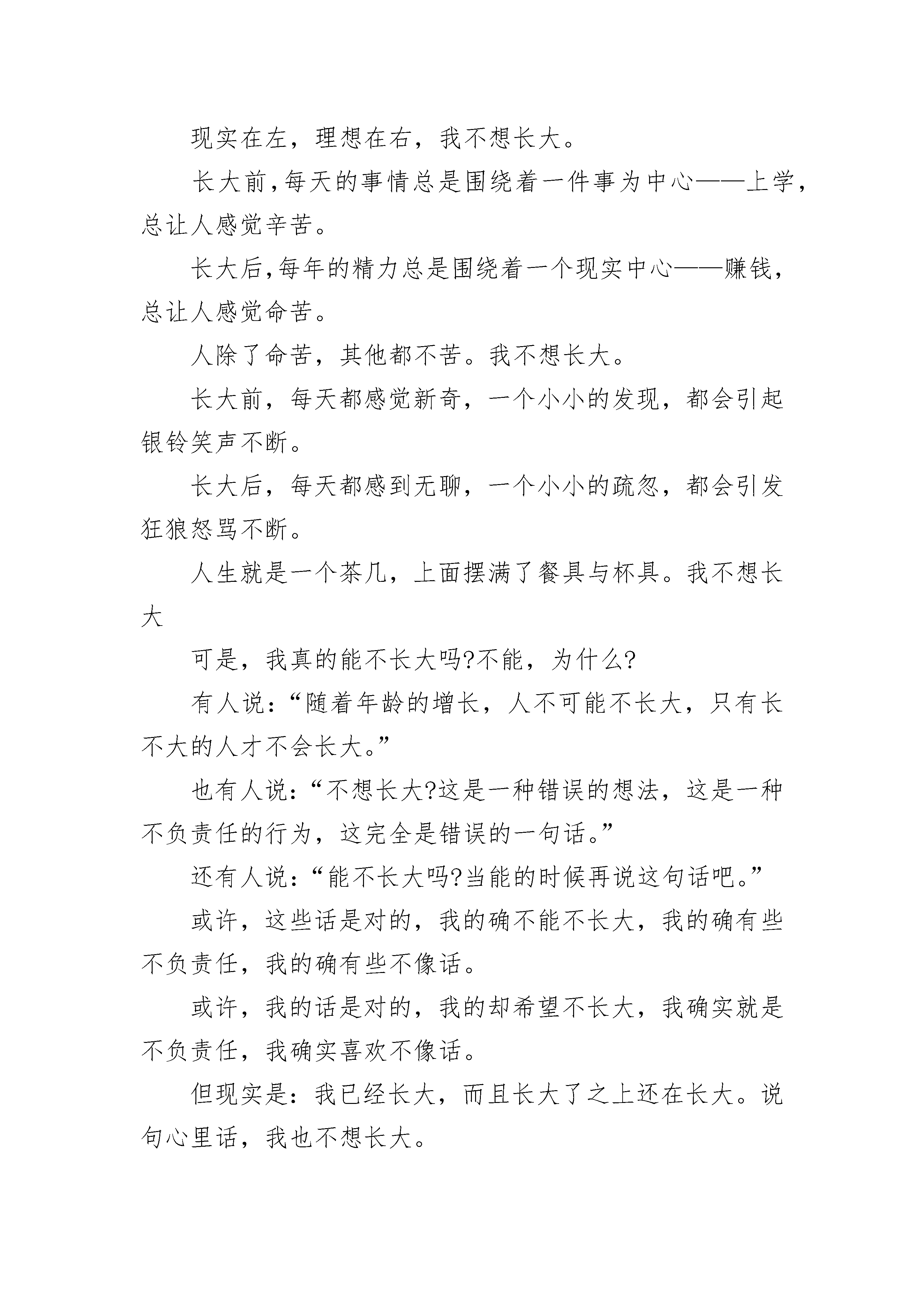 现实在左，理想在右，我不想长大。

长大前,每天的事情总是围绕着一件事为中心——上学,总让人感觉辛苦。

长大后,每年的精力总是围绕着一个现实中心——赚钱,总让人感觉命苦。

人除了命苦，其他都不苦。我不想长大。

长大前，每天都感觉新奇，一个小小的发现，都会引起银铃笑声不断。

长大后，每天都感到无聊，一个小小的疏忽，都会引发狂狼怒骂不断。

人生就是一个茶几，上面摆满了餐具与杯具。我不想长大

可是，我真的能不长大吗?不能，为什么?

有人说：“随着年龄的增长，人不可能不长大，只有长不大的人才不会长大。”

也有人说：“不想长大?这是一种错误的想法，这是一种不负责任的行为，这完全是错误的一句话。”

还有人说：“能不长大吗?当能的时候再说这句话吧。”

或许，这些话是对的，我的确不能不长大，我的确有些不负责任，我的确有些不像话。

或许，我的话是对的，我的却希望不长大，我确实就是不负责任，我确实喜欢不像话。

但现实是：我已经长大，而且长大了之上还在长大。说句心里话，我也不想长大。